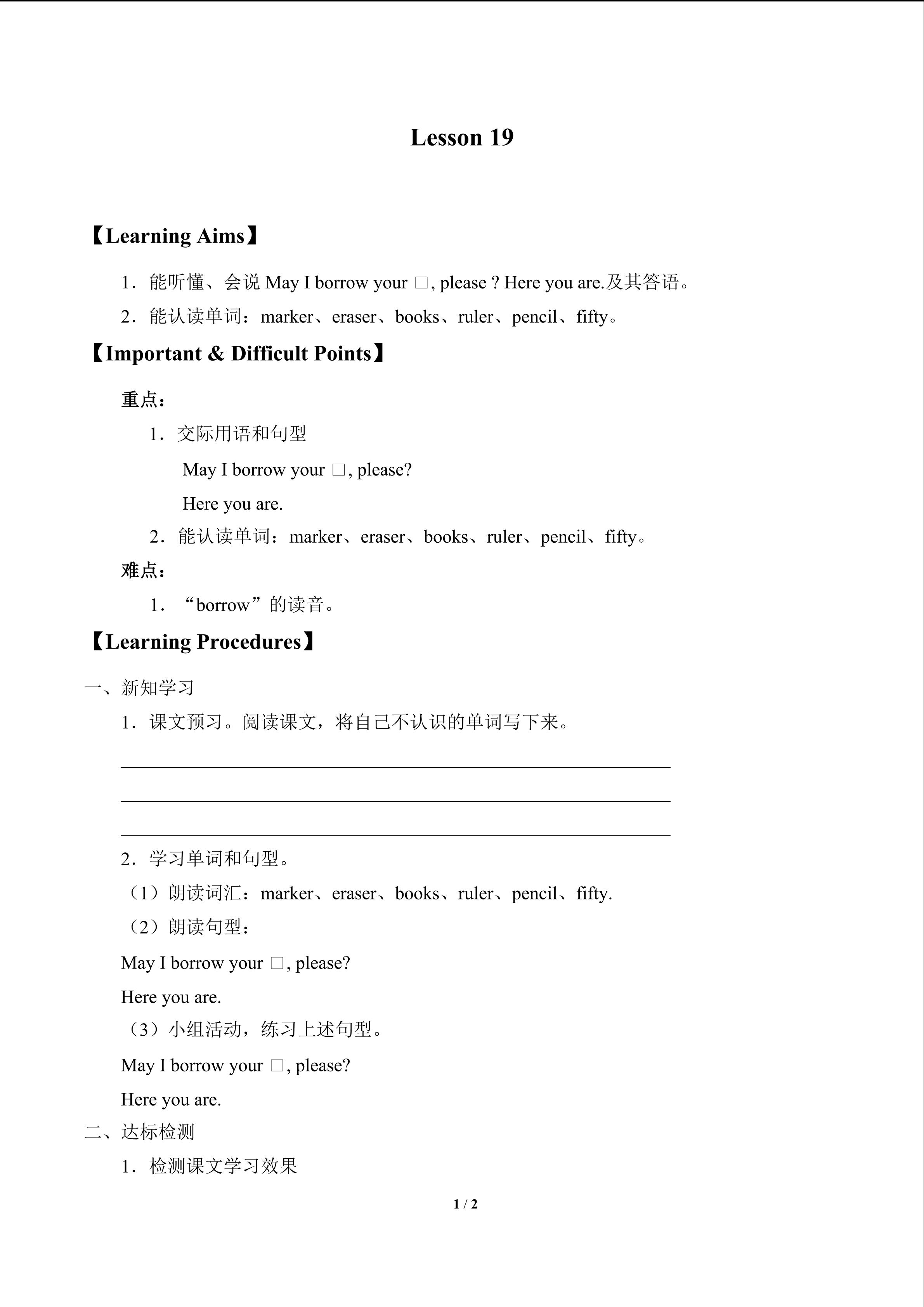 Lesson 19

【Learning Aims】

1．能听懂、会说 May I borrow your □, please ? Here you are.及其答语。

2．能认读单词：marker、eraser、books、ruler、pencil、fifty。

【Important & Difficult Points】

重点：

1．交际用语和句型

May I borrow your □, please?

Here you are.

2．能认读单词：marker、eraser、books、ruler、pencil、fifty。

难点：

1．“borrow”的读音。

【Learning Procedures】

一、新知学习

1．课文预习。阅读课文，将自己不认识的单词写下来。

2．学习单词和句型。

（1）朗读词汇：marker、eraser、books、ruler、pencil、fifty.

（2）朗读句型：

May I borrow your □, please?

Here you are.

（3）小组活动，练习上述句型。

May I borrow your □, please?

Here you are.

二、达标检测

1．检测课文学习效果

1 / 2